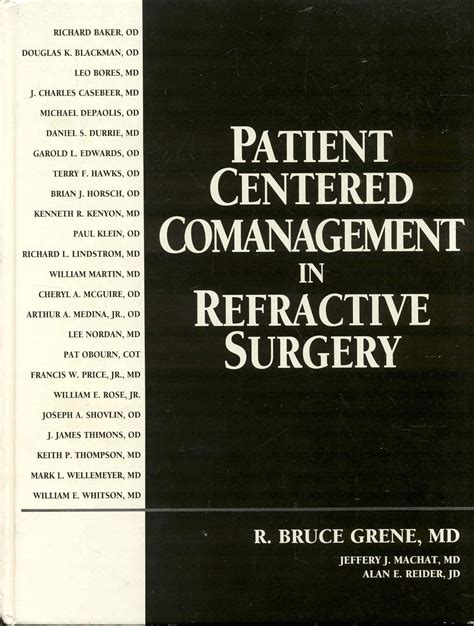 RICHARD BAKER, OD
DOUGLAS K. BLACKMAN, OD
LEO BORES, MD
J. CHARLES CASEBEER, MD
MICHAEL DEPAOLIS, OD
DANIEL S. DURRIE, MD
GAROLD L. EDWARDS, OD
TERRY F. HAWKS, OD
BRIAN J. HORSCH, OD
KENNETH R. KENYON, MD
PAUL KLEIN, OD
RICHARD L. LINDSTROM, MD
WILLIAM MARTIN, MD
CHERYL A. MCGUIRE, OD
ARTHUR A. MEDINA, JR., OD
LEE NORDAN, MD
PAT OBOURN, COT
FRANCIS W. PRICE, JR., MD
WILLIAM E. ROSE, JR.
JOSEPH A. SHOVLIN, OD
J. JAMES THIMONS, OD
KEITH P. THOMPSON, MD
MARK L. WELLEMEYER, MD
WILLIAM E. WHITSON, MD

PATIENT
CENTERED
COMANAGEMENT
IN
REFRACTIVE
SURGERY

R. BRUCE GRENE, MD
JEFFERY J. MACHAT, MD
ALAN E. REIDER, JD